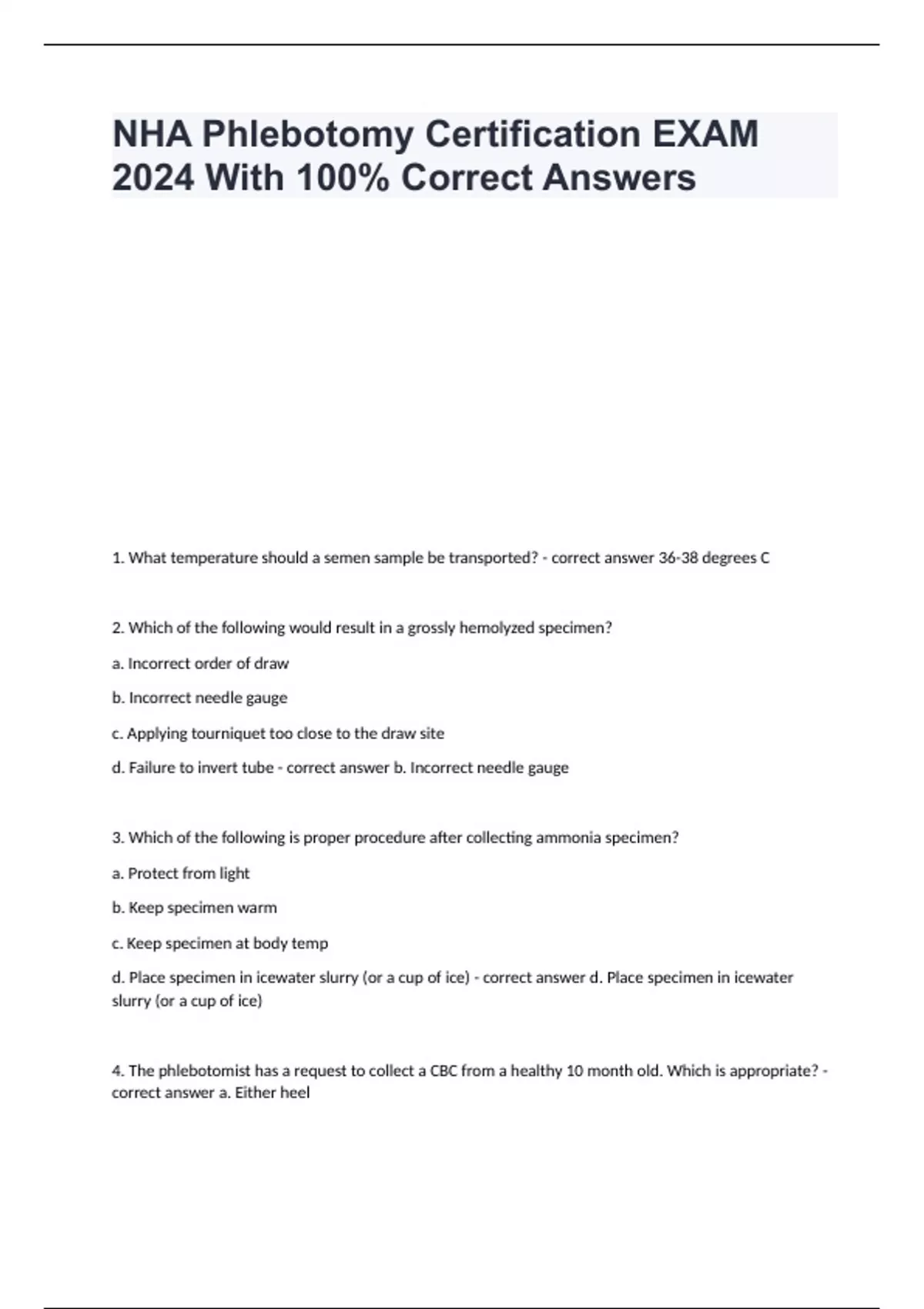 NHA Phlebotomy Certification EXAM 2024 With 100% Correct Answers

1. What temperature should a semen sample be transported? - correct answer 36-38 degrees C

2. Which of the following would result in a grossly hemolyzed specimen?

a. Incorrect order of draw

b. Incorrect needle gauge

c. Applying tourniquet too close to the draw site

d. Failure to invert tube - correct answer b. Incorrect needle gauge

3. Which of the following is proper procedure after collecting ammonia specimen?

a. Protect from light

b. Keep specimen warm

c. Keep specimen at body temp

d. Place specimen in icewater slurry (or a cup of ice) - correct answer d. Place specimen in icewater slurry (or a cup of ice)

4. The phlebotomist has a request to collect a CBC from a healthy 10 month old. Which is appropriate? - correct answer a. Either heel